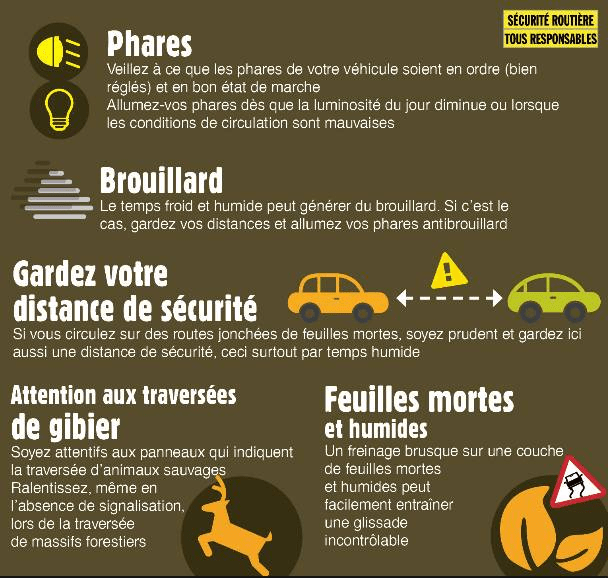 SÉCURITÉ ROUTIÈRE
TOUS RESPONSABLES

Phares
Veillez à ce que les phares de votre véhicule soient en ordre (bien réglés) et en bon état de marche
Allumez-vos phares dès que la luminosité du jour diminue ou lorsque les conditions de circulation sont mauvaises

Brouillard
Le temps froid et humide peut générer du brouillard. Si c'est le cas, gardez vos distances et allumez vos phares antibrouillard

Gardez votre distance de sécurité
Si vous circulez sur des routes jonchées de feuilles mortes, soyez prudent et gardez ici aussi une distance de sécurité, ceci surtout par temps humide

Attention aux traversées de gibier
Soyez attentifs aux panneaux qui indiquent la traversée d'animaux sauvages
Ralentissez, même en l'absence de signalisation, lors de la traversée de massifs forestiers

Feuilles mortes et humides
Un freinage brusque sur une couche de feuilles mortes et humides peut facilement entraîner une glissade incontrôlable